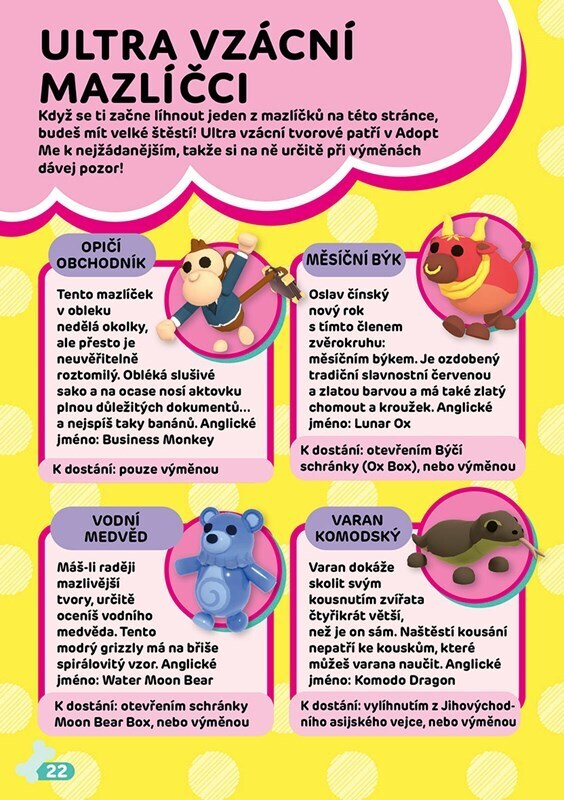 ULTRA VZÁCNÍ MAZLÍČCI

Když se ti začne líhnout jeden z mazlíčků na této stránce, budeš mít velké štěstí! Ultra vzácní tvorové patří v Adopt Me k nejžádanějším, takže si na ně určitě při výměnách dávej pozor!

OPIČÍ OBCHODNÍK

Tento mazlíček v obleku nedělá okolky, ale přesto je neuvěřitelně roztomilý. Obléká slušivé sako a na ocase nosí aktovku plnou důležitých dokumentů... a nejspíš taky banánů. Anglické jméno: Business Monkey

K dostání: pouze výměnou

MĚSÍČNÍ BÝK

Oslav čínský nový rok s tímto členem zvěrokruhu: měsíčním býkem. Je ozdobený tradiční slavnostní červenou a zlatou barvou a má také zlatý chomout a kroužek. Anglické jméno: Lunar Ox

K dostání: otevřením Býčí schránky (Ox Box), nebo výměnou

VODNÍ MEDVĚD

Máš-li raději mazlivější tvory, určitě oceníš vodního medvěda. Tento modrý grizzly má na břiše spirálovitý vzor. Anglické jméno: Water Moon Bear

K dostání: otevřením schránky Moon Bear Box, nebo výměnou

VARAN KOMODSKÝ

Varan dokáže skolit svým kousnutím zvířata čtyřikrát větší, než je on sám. Naštěstí kousání nepatří ke kouskům, které můžeš varana naučit. Anglické jméno: Komodo Dragon

K dostání: vylíhnutím z Jihovýchodního asijského vejce, nebo výměnou

22